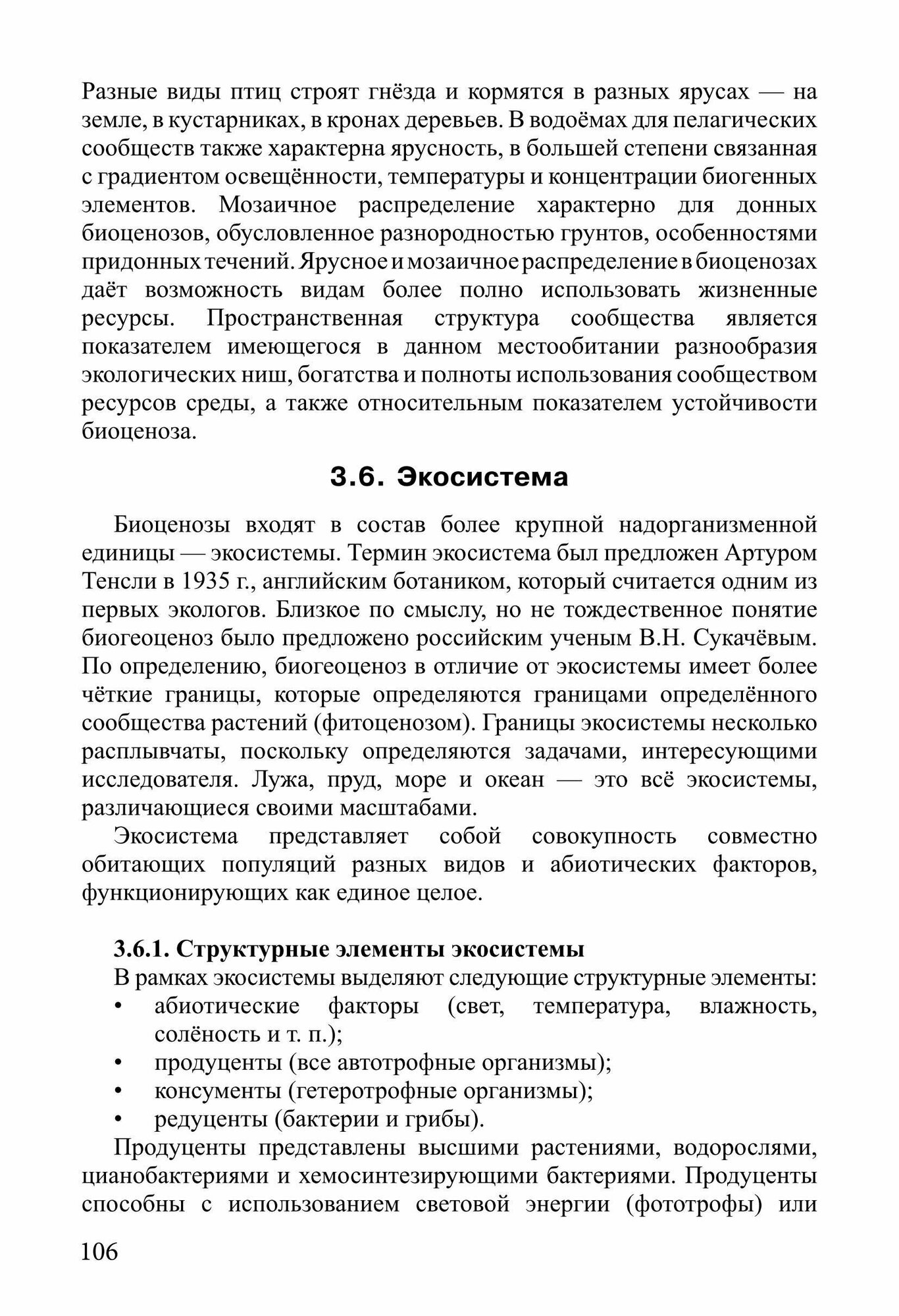 Разные виды птиц строят гнёзда и кормятся в разных ярусах — на земле, в кустарниках, в кронах деревьев. В водоёмах для пелагических сообществ также характерна ярусность, в большей степени связанная с градиентом освещённости, температуры и концентрации биогенных элементов. Мозаичное распределение характерно для донных биоценозов, обусловленное разнородностью грунтов, особенностями придонных течений. Ярусное и мозаичное распределение в биоценозах даёт возможность видам более полно использовать жизненные ресурсы. Пространственная структура сообщества является показателем имеющегося в данном местообитании разнообразия экологических ниш, богатства и полноты использования сообществом ресурсов среды, а также относительным показателем устойчивости биоценоза.

3.6. Экосистема

Биоценозы входят в состав более крупной надорганизменной единицы — экосистемы. Термин экосистема был предложен Артуром Тенсли в 1935 г., английским ботаником, который считается одним из первых экологов. Близкое по смыслу, но не тождественное понятие биогеоценоз было предложено российским ученым В.Н. Сукачёвым. По определению, биогеоценоз в отличие от экосистемы имеет более чёткие границы, которые определяются границами определённого сообщества растений (фитоценозом). Границы экосистемы несколько расплывчаты, поскольку определяются задачами, интересующими исследователя. Лужа, пруд, море и океан — это всё экосистемы, различающиеся своими масштабами.

Экосистема представляет собой совокупность совместно обитающих популяций разных видов и абиотических факторов, функционирующих как единое целое.

3.6.1. Структурные элементы экосистемы
В рамках экосистемы выделяют следующие структурные элементы:
• абиотические факторы (свет, температура, влажность, солёность и т. п.);
• продуценты (все автотрофные организмы);
• консументы (гетеротрофные организмы);
• редуценты (бактерии и грибы).

Продуценты представлены высшими растениями, водорослями, цианобактериями и хемосинтезирующими бактериями. Продуценты способны с использованием световой энергии (фототрофы) или

106